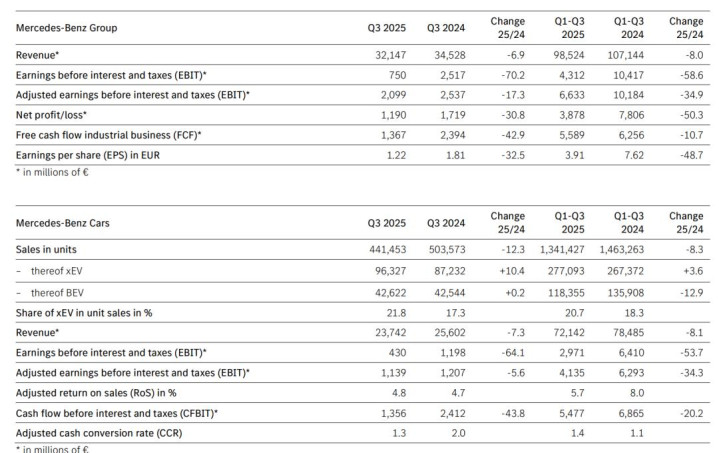 | Mercedes-Benz Group | Q3 2025 | Q3 2024 | Change 25/24 | Q1-Q3 2025 | Q1-Q3 2024 | Change 25/24 |
|---|---|---|---|---|---|---|
| Revenue* | 32,147 | 34,528 | -6.9 | 98,524 | 107,144 | -8.0 |
| Earnings before interest and taxes (EBIT)* | 750 | 2,517 | -70.2 | 4,312 | 10,417 | -58.6 |
| Adjusted earnings before interest and taxes (EBIT)* | 2,099 | 2,537 | -17.3 | 6,633 | 10,184 | -34.9 |
| Net profit/loss* | 1,190 | 1,719 | -30.8 | 3,878 | 7,806 | -50.3 |
| Free cash flow industrial business (FCF)* | 1,367 | 2,394 | -42.9 | 5,589 | 6,256 | -10.7 |
| Earnings per share (EPS) in EUR | 1.22 | 1.81 | -32.5 | 3.91 | 7.62 | -48.7 |

* in millions of €

| Mercedes-Benz Cars | Q3 2025 | Q3 2024 | Change 25/24 | Q1-Q3 2025 | Q1-Q3 2024 | Change 25/24 |
|---|---|---|---|---|---|---|
| Sales in units | 441,453 | 503,573 | -12.3 | 1,341,427 | 1,463,263 | -8.3 |
| - thereof xEV | 96,327 | 87,232 | +10.4 | 277,093 | 267,372 | +3.6 |
| - thereof BEV | 42,622 | 42,544 | +0.2 | 118,355 | 135,908 | -12.9 |
| Share of xEV in unit sales in % | 21.8 | 17.3 | | 20.7 | 18.3 | |
| Revenue* | 23,742 | 25,602 | -7.3 | 72,142 | 78,485 | -8.1 |
| Earnings before interest and taxes (EBIT)* | 430 | 1,198 | -64.1 | 2,971 | 6,410 | -53.7 |
| Adjusted earnings before interest and taxes (EBIT)* | 1,139 | 1,207 | -5.6 | 4,135 | 6,293 | -34.3 |
| Adjusted return on sales (RoS) in % | 4.8 | 4.7 | | 5.7 | 8.0 | |
| Cash flow before interest and taxes (CFBIT)* | 1,356 | 2,412 | -43.8 | 5,477 | 6,865 | -20.2 |
| Adjusted cash conversion rate (CCR) | 1.3 | 2.0 | | 1.4 | 1.1 | |

* in millions of €